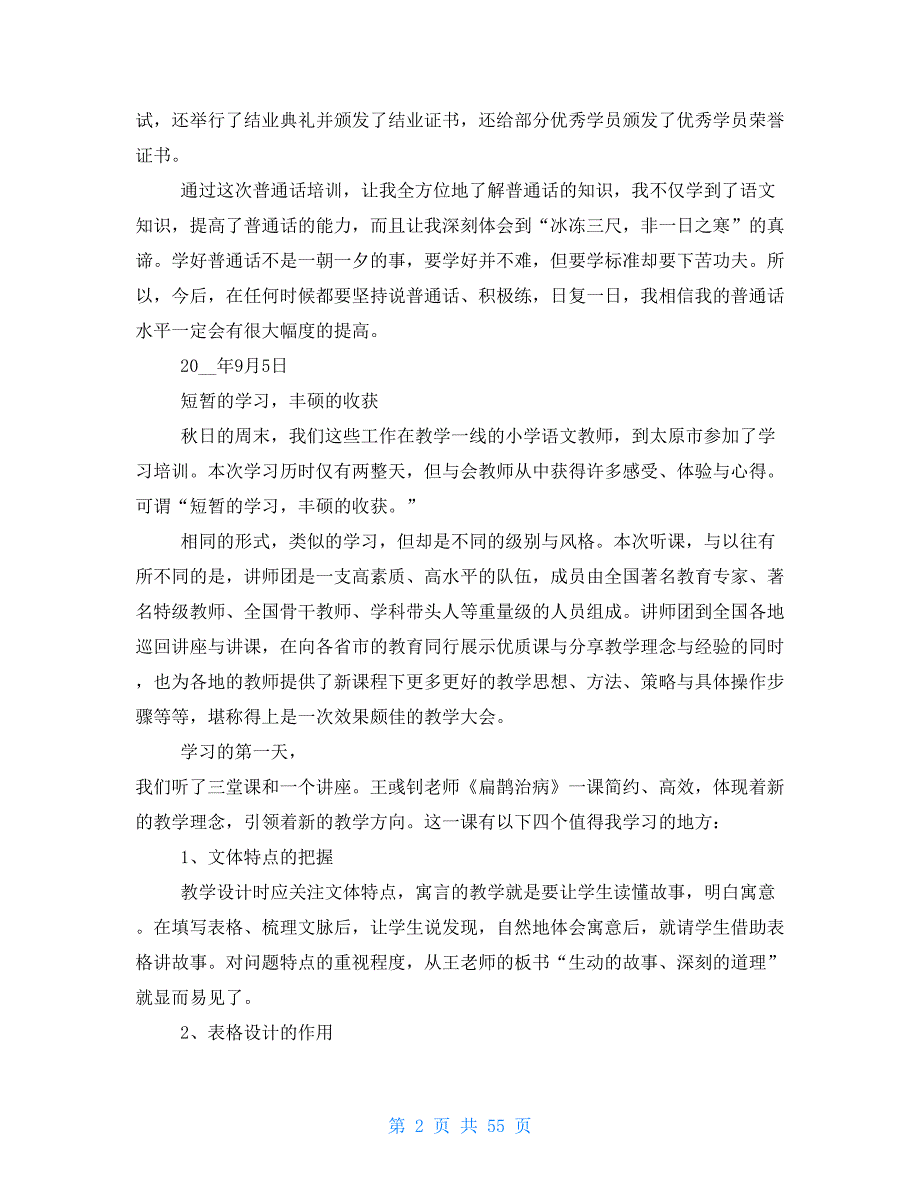 试，还举行了结业典礼并颁发了结业证书，还给部分优秀学员颁发了优秀学员荣誉证书。

通过这次普通话培训，让我全方位地了解普通话的知识，我不仅学到了语文知识，提高了普通话的能力，而且让我深刻体会到“冰冻三尺，非一日之寒”的真谛。学好普通话不是一朝一夕的事，要学好并不难，但要学标准却要下苦功夫。所以，今后，在任何时候都要坚持说普通话、积极练，日复一日，我相信我的普通话水平一定会有很大幅度的提高。

20__年9月5日

短暂的学习，丰硕的收获

秋日的周末，我们这些工作在教学一线的小学语文教师，到太原市参加了学习培训。本次学习历时仅有两整天，但与会教师从中获得许多感受、体验与心得。可谓“短暂的学习，丰硕的收获。”

相同的形式，类似的学习，但却是不同的级别与风格。本次听课，与以往有所不同的是，讲师团是一支高素质、高水平的队伍，成员由全国著名教育专家、著名特级教师、全国骨干教师、学科带头人等重量级的人员组成。讲师团到全国各地巡回讲座与讲课，在向各省市的教育同行展示优质课与分享教学理念与经验的同时，也为各地的教师提供了新课程下更多更好的教学思想、方法、策略与具体操作步骤等等，堪称得上是一次效果颇佳的教学大会。

学习的第一天，
我们听了三堂课和一个讲座。王彧钊老师《扁鹊治病》一课简约、高效，体现着新的教学理念，引领着新的教学方向。这一课有以下四个值得我学习的地方：

1、文体特点的把握

教学设计时应关注文体特点，寓言的教学就是要让学生读懂故事，明白寓意。在填写表格、梳理文脉后，让学生说发现，自然地体会寓意后，就请学生借助表格讲故事。对问题特点的重视程度，从王老师的板书“生动的故事、深刻的道理”就显而易见了。

2、表格设计的作用

第 2 页 共 55 页